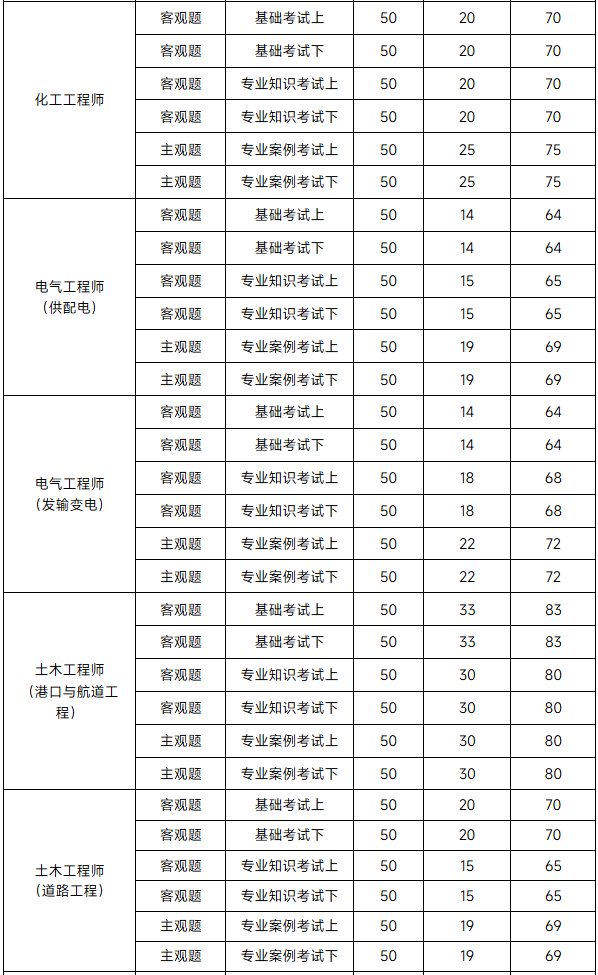 | | | | | | |
|---|---|---|---|---|---|
| 化工工程师 | 客观题 | 基础考试上 | 50 | 20 | 70 |
| | 客观题 | 基础考试下 | 50 | 20 | 70 |
| | 客观题 | 专业知识考试上 | 50 | 20 | 70 |
| | 客观题 | 专业知识考试下 | 50 | 20 | 70 |
| | 主观题 | 专业案例考试上 | 50 | 25 | 75 |
| | 主观题 | 专业案例考试下 | 50 | 25 | 75 |
| 电气工程师（供配电） | 客观题 | 基础考试上 | 50 | 14 | 64 |
| | 客观题 | 基础考试下 | 50 | 14 | 64 |
| | 客观题 | 专业知识考试上 | 50 | 15 | 65 |
| | 客观题 | 专业知识考试下 | 50 | 15 | 65 |
| | 主观题 | 专业案例考试上 | 50 | 19 | 69 |
| | 主观题 | 专业案例考试下 | 50 | 19 | 69 |
| 电气工程师（发输变电） | 客观题 | 基础考试上 | 50 | 14 | 64 |
| | 客观题 | 基础考试下 | 50 | 14 | 64 |
| | 客观题 | 专业知识考试上 | 50 | 18 | 68 |
| | 客观题 | 专业知识考试下 | 50 | 18 | 68 |
| | 主观题 | 专业案例考试上 | 50 | 22 | 72 |
| | 主观题 | 专业案例考试下 | 50 | 22 | 72 |
| 土木工程师（港口与航道工程） | 客观题 | 基础考试上 | 50 | 33 | 83 |
| | 客观题 | 基础考试下 | 50 | 33 | 83 |
| | 客观题 | 专业知识考试上 | 50 | 30 | 80 |
| | 客观题 | 专业知识考试下 | 50 | 30 | 80 |
| | 主观题 | 专业案例考试上 | 50 | 30 | 80 |
| | 主观题 | 专业案例考试下 | 50 | 30 | 80 |
| 土木工程师（道路工程） | 客观题 | 基础考试上 | 50 | 20 | 70 |
| | 客观题 | 基础考试下 | 50 | 20 | 70 |
| | 客观题 | 专业知识考试上 | 50 | 15 | 65 |
| | 客观题 | 专业知识考试下 | 50 | 15 | 65 |
| | 主观题 | 专业案例考试上 | 50 | 19 | 69 |
| | 主观题 | 专业案例考试下 | 50 | 19 | 69 |